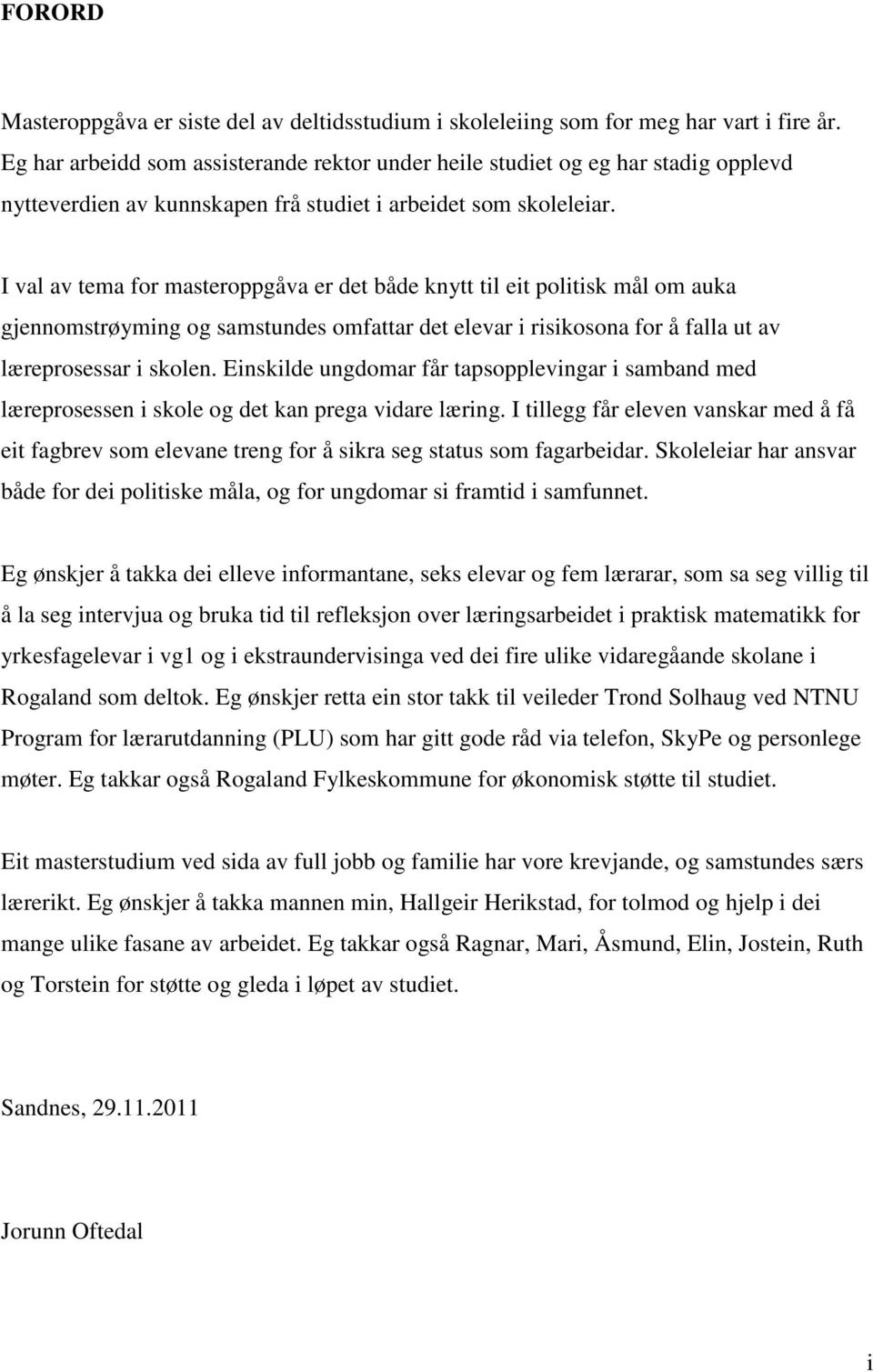 FORORD

Masteroppgåva er siste del av deltidsstudium i skoleleiing som for meg har vart i fire år. Eg har arbeidd som assisterande rektor under heile studiet og eg har stadig opplevd nytteverdien av kunnskapen frå studiet i arbeidet som skoleleiar.

I val av tema for masteroppgåva er det både knytt til eit politisk mål om auka gjennomstrøyming og samstundes omfattar det elevar i risikosona for å falla ut av læreprosessar i skolen. Einskilde ungdomar får tapsopplevingar i samband med læreprosessen i skole og det kan prega vidare læring. I tillegg får eleven vanskar med å få eit fagbrev som elevane treng for å sikra seg status som fagarbeidar. Skoleleiar har ansvar både for dei politiske måla, og for ungdomar si framtid i samfunnet.

Eg ønskjer å takka dei elleve informantane, seks elevar og fem lærarar, som sa seg villig til å la seg intervjua og bruka tid til refleksjon over læringsarbeidet i praktisk matematikk for yrkesfagelevar i vg1 og i ekstraundervisinga ved dei fire ulike vidaregåande skolane i Rogaland som deltok. Eg ønskjer retta ein stor takk til veileder Trond Solhaug ved NTNU Program for lærarutdanning (PLU) som har gitt gode råd via telefon, SkyPe og personlege møter. Eg takkar også Rogaland Fylkeskommune for økonomisk støtte til studiet.

Eit masterstudium ved sida av full jobb og familie har vore krevjande, og samstundes særs lærerikt. Eg ønskjer å takka mannen min, Hallgeir Herikstad, for tolmod og hjelp i dei mange ulike fasane av arbeidet. Eg takkar også Ragnar, Mari, Åsmund, Elin, Jostein, Ruth og Torstein for støtte og gleda i løpet av studiet.

Sandnes, 29.11.2011

Jorunn Oftedal

i